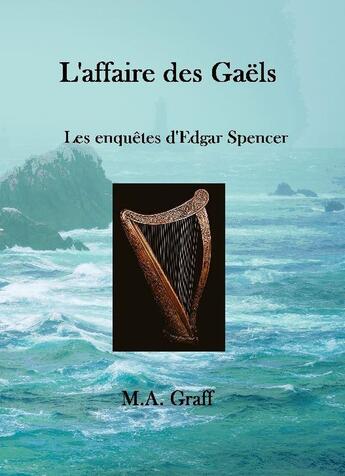 L'affaire des Gaëls

Les enquêtes d'Edgar Spencer

M.A. Graff